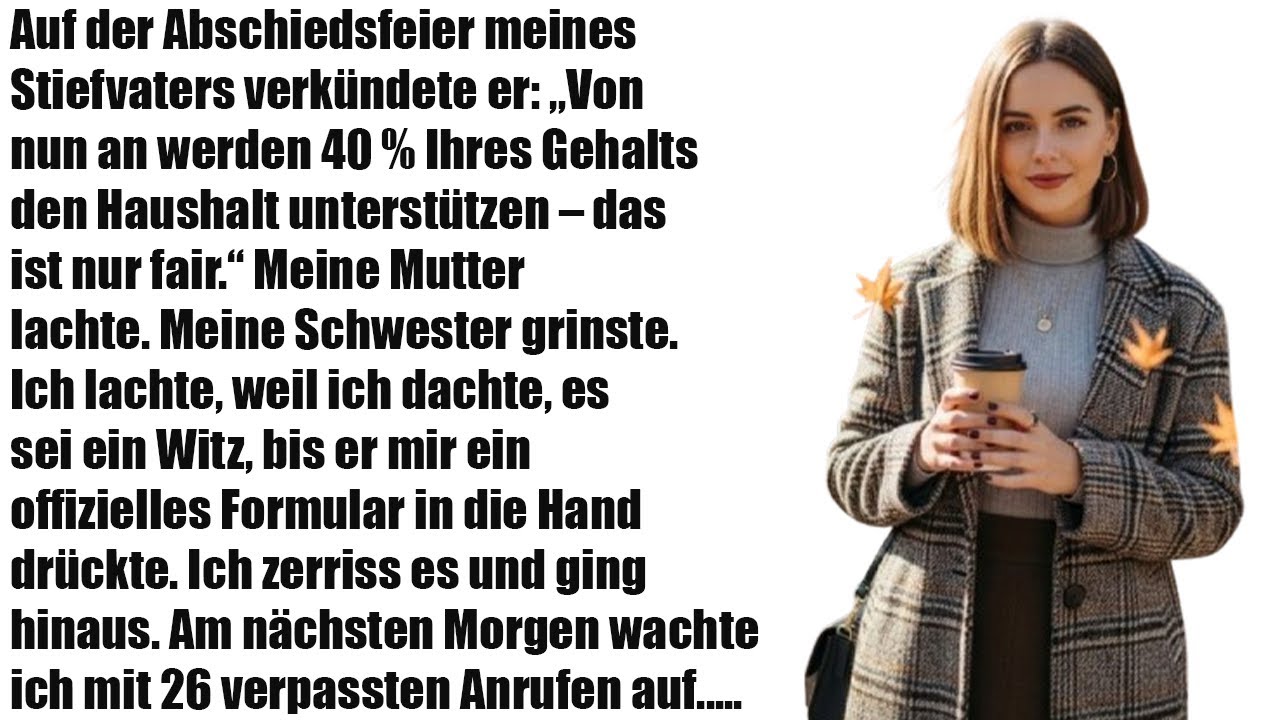 Auf der Abschiedsfeier meines Stiefvaters verkündete er: „Von nun an werden 40 % Ihres Gehalts den Haushalt unterstützen – das ist nur fair.“ Meine Mutter lachte. Meine Schwester grinste. Ich lachte, weil ich dachte, es sei ein Witz, bis er mir ein offizielles Formular in die Hand drückte. Ich zerriss es und ging hinaus. Am nächsten Morgen wachte ich mit 26 verpassten Anrufen auf.....